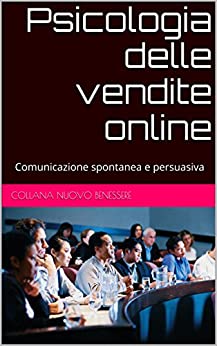 Psicologia delle vendite online

Comunicazione spontanea e persuasiva

COLLANA NUOVO BENESSERE